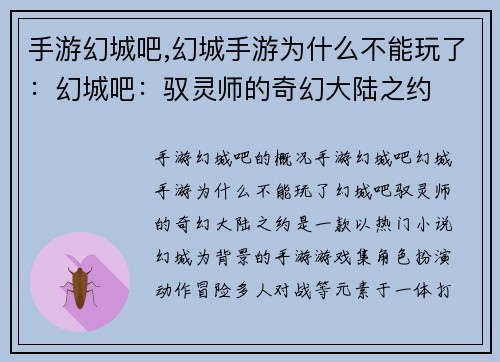 手游幻城吧,幻城手游为什么不能玩了：幻城吧：驭灵师的奇幻大陆之约

手游幻城吧的概况手游幻城吧幻城手游为什么不能玩了幻城吧驭灵师的奇幻大陆之约是一款以热门小说幻城为背景的手游游戏集角色扮演动作冒险多人对战等元素于一体打